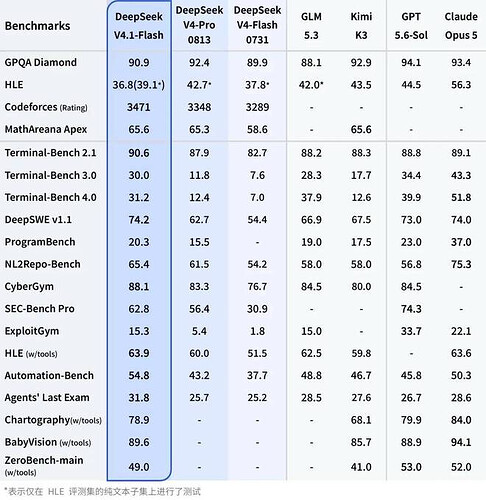 | Benchmarks | DeepSeek V4.1-Flash | DeepSeek V4-Pro 0813 | DeepSeek V4-Flash 0731 | GLM 5.3 | Kimi K3 | GPT 5.6-Sol | Claude Opus 5 |
|---|---|---|---|---|---|---|---|
| GPQA Diamond | 90.9 | 92.4 | 89.9 | 88.1 | 92.9 | 94.1 | 93.4 |
| HLE | 36.8(39.1*) | 42.7* | 37.8* | 42.0* | 43.5 | 44.5 | 56.3 |
| Codeforces (Rating) | 3471 | 3348 | 3289 | - | - | - | - |
| MathAreana Apex | 65.6 | 65.3 | 58.6 | - | 65.6 | - | - |
| Terminal-Bench 2.1 | 90.6 | 87.9 | 82.7 | 88.2 | 88.3 | 88.8 | 89.1 |
| Terminal-Bench 3.0 | 30.0 | 11.8 | 7.6 | 28.3 | 17.7 | 34.4 | 43.3 |
| Terminal-Bench 4.0 | 31.2 | 12.4 | 7.0 | 37.9 | 12.6 | 39.9 | 51.8 |
| DeepSWE v1.1 | 74.2 | 62.7 | 54.4 | 66.9 | 67.5 | 73.0 | 74.0 |
| ProgramBench | 20.3 | 15.5 | - | 19.0 | 17.5 | 23.0 | 37.0 |
| NL2Repo-Bench | 65.4 | 61.5 | 54.2 | 58.0 | 58.0 | 56.8 | 75.3 |
| CyberGym | 88.1 | 83.3 | 76.7 | 84.5 | 80.0 | 84.5 | - |
| SEC-Bench Pro | 62.8 | 56.4 | 30.9 | - | - | 74.3 | - |
| ExploitGym | 15.3 | 5.4 | 1.8 | 15.0 | - | 33.7 | 22.1 |
| HLE (w/tools) | 63.9 | 60.0 | 51.5 | 62.5 | 59.8 | - | 63.6 |
| Automation-Bench | 54.8 | 43.2 | 37.7 | 48.8 | 46.7 | 45.8 | 50.3 |
| Agents' Last Exam | 31.8 | 25.7 | 25.2 | 28.5 | 27.6 | 26.7 | 28.6 |
| Chartography(w/tools) | 78.9 | - | - | - | 68.1 | 79.9 | 84.0 |
| BabyVision (w/tools) | 89.6 | - | - | - | 85.7 | 88.9 | 94.1 |
| ZeroBench-main (w/tools) | 49.0 | - | - | - | 41.0 | 53.0 | 52.0 |

*表示仅在 HLE 评测集的纯文本子集上进行了测试